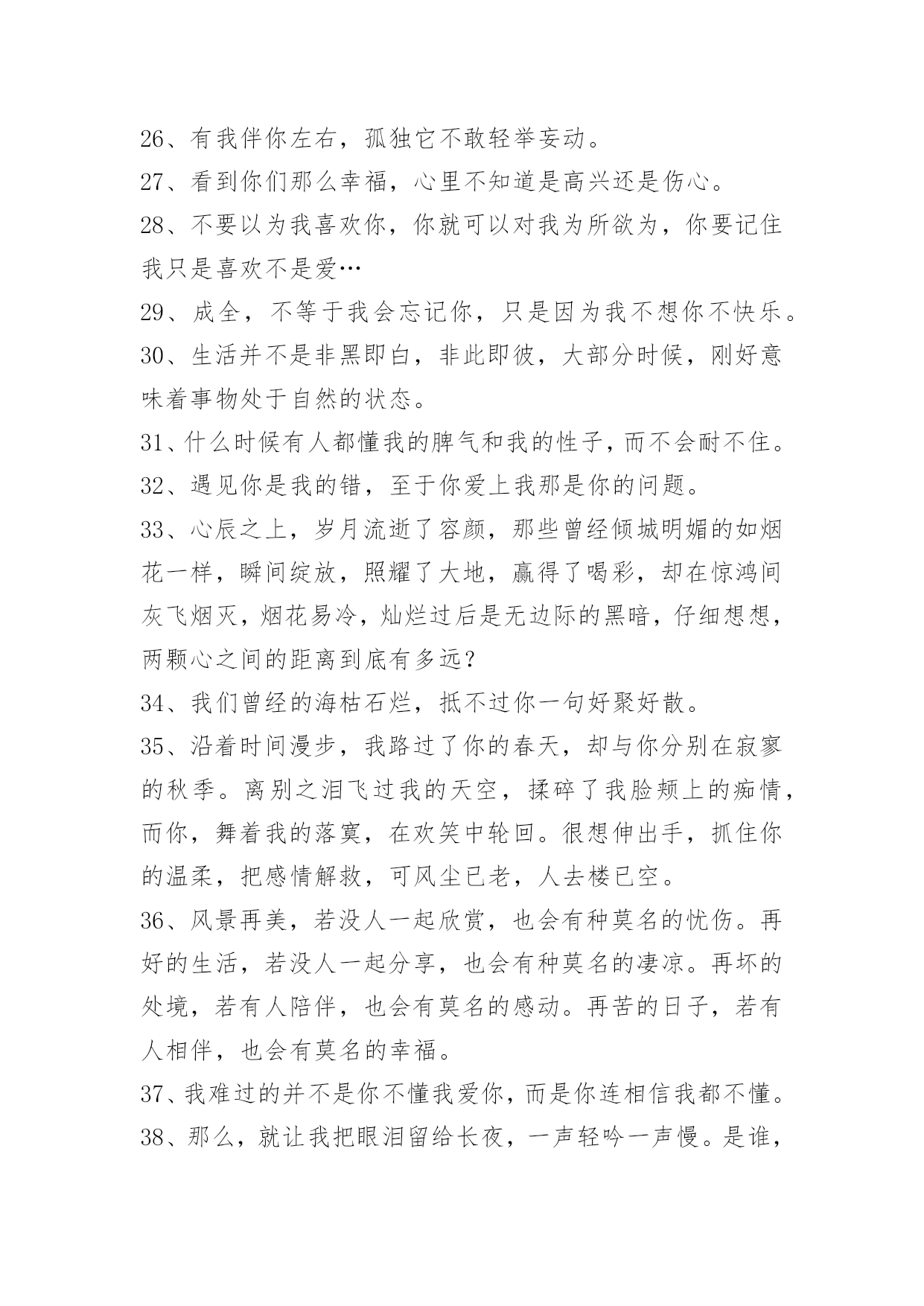 26、有我伴你左右，孤独它不敢轻举妄动。

27、看到你们那么幸福，心里不知道是高兴还是伤心。

28、不要以为我喜欢你，你就可以对我为所欲为，你要记住我只是喜欢不是爱…

29、成全，不等于我会忘记你，只是因为我不想你不快乐。

30、生活并不是非黑即白，非此即彼，大部分时候，刚好意味着事物处于自然的状态。

31、什么时候有人都懂我的脾气和我的性子，而不会耐不住。

32、遇见你是我的错，至于你爱上我那是你的问题。

33、心辰之上，岁月流逝了容颜，那些曾经倾城明媚的如烟花一样，瞬间绽放，照耀了大地，赢得了喝彩，却在惊鸿间灰飞烟灭，烟花易冷，灿烂过后是无边际的黑暗，仔细想想，两颗心之间的距离到底有多远？

34、我们曾经的海枯石烂，抵不过你一句好聚好散。

35、沿着时间漫步，我路过了你的春天，却与你分别在寂寥的秋季。离别之泪飞过我的天空，揉碎了我脸颊上的痴情，而你，舞着我的落寞，在欢笑中轮回。很想伸出手，抓住你的温柔，把感情解救，可风尘已老，人去楼已空。

36、风景再美，若没人一起欣赏，也会有种莫名的忧伤。再好的生活，若没人一起分享，也会有种莫名的凄凉。再坏的处境，若有人陪伴，也会有莫名的感动。再苦的日子，若有人相伴，也会有莫名的幸福。

37、我难过的并不是你不懂我爱你，而是你连相信我都不懂。

38、那么，就让我把眼泪留给长夜，一声轻吟一声慢。是谁，